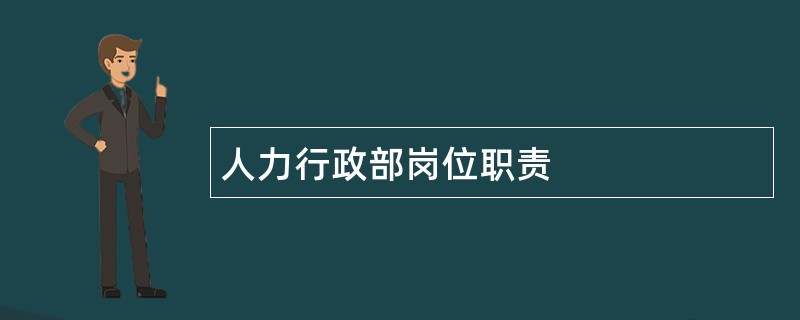 人力行政部岗位职责